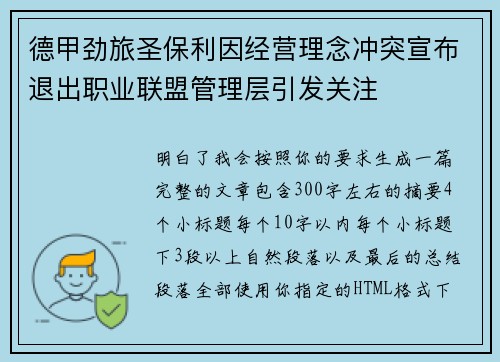 德甲劲旅圣保利因经营理念冲突宣布退出职业联盟管理层引发关注

明白了我会按照你的要求生成一篇完整的文章包含300字左右的摘要4个小标题每个10字以内每个小标题下3段以上自然段落以及最后的总结段落全部使用你指定的HTML格式下